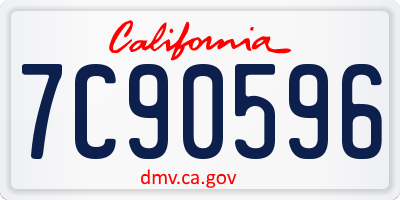 California

7C90596

dmv.ca.gov